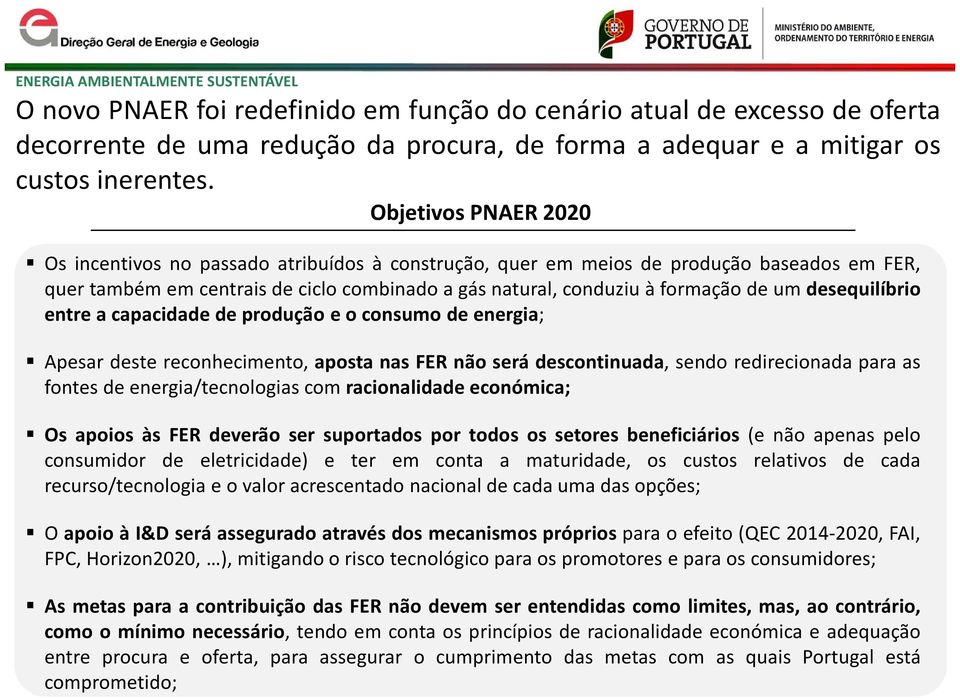 Direção Geral de Energia e Geologia

GOVERNO DE PORTUGAL

MINISTÉRIO DO AMBIENTE, ORDENAMENTO DO TERRITÓRIO E ENERGIA

ENERGIA AMBIENTALMENTE SUSTENTÁVEL

O novo PNAER foi redefinido em função do cenário atual de excesso de oferta decorrente de uma redução da procura, de forma a adequar e a mitigar os custos inerentes.

Objetivos PNAER 2020

▪ Os incentivos no passado atribuídos à construção, quer em meios de produção baseados em FER, quer também em centrais de ciclo combinado a gás natural, conduziu à formação de um desequilíbrio entre a capacidade de produção e o consumo de energia;

▪ Apesar deste reconhecimento, aposta nas FER não será descontinuada, sendo redirecionada para as fontes de energia/tecnologias com racionalidade económica;

▪ Os apoios às FER deverão ser suportados por todos os setores beneficiários (e não apenas pelo consumidor de eletricidade) e ter em conta a maturidade, os custos relativos de cada recurso/tecnologia e o valor acrescentado nacional de cada uma das opções;

▪ O apoio à I&D será assegurado através dos mecanismos próprios para o efeito (QEC 2014-2020, FAI, FPC, Horizon2020, …), mitigando o risco tecnológico para os promotores e para os consumidores;

▪ As metas para a contribuição das FER não devem ser entendidas como limites, mas, ao contrário, como o mínimo necessário, tendo em conta os princípios de racionalidade económica e adequação entre procura e oferta, para assegurar o cumprimento das metas com as quais Portugal está comprometido;